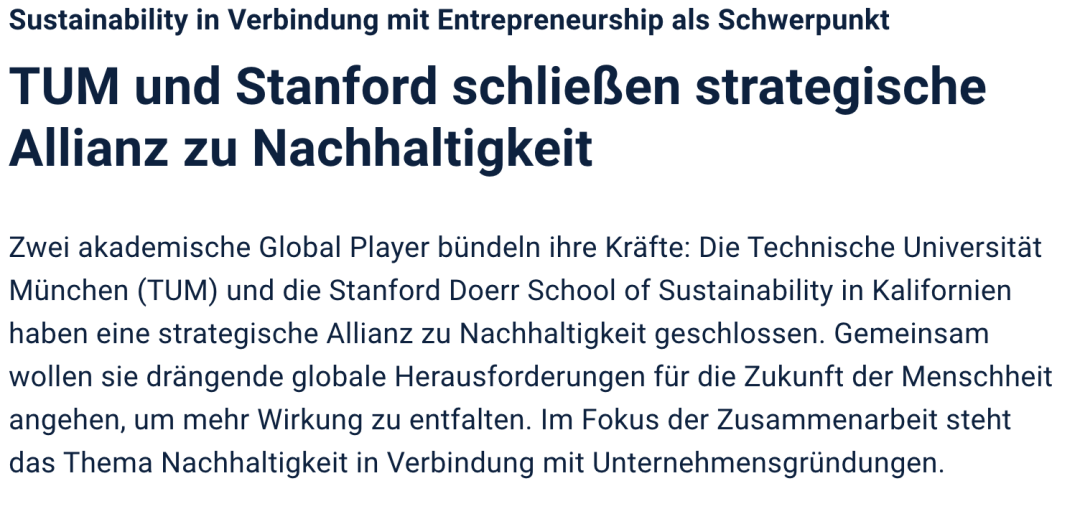 Sustainability in Verbindung mit Entrepreneurship als Schwerpunkt

TUM und Stanford schließen strategische Allianz zu Nachhaltigkeit

Zwei akademische Global Player bündeln ihre Kräfte: Die Technische Universität München (TUM) und die Stanford Doerr School of Sustainability in Kalifornien haben eine strategische Allianz zu Nachhaltigkeit geschlossen. Gemeinsam wollen sie drängende globale Herausforderungen für die Zukunft der Menschheit angehen, um mehr Wirkung zu entfalten. Im Fokus der Zusammenarbeit steht das Thema Nachhaltigkeit in Verbindung mit Unternehmensgründungen.